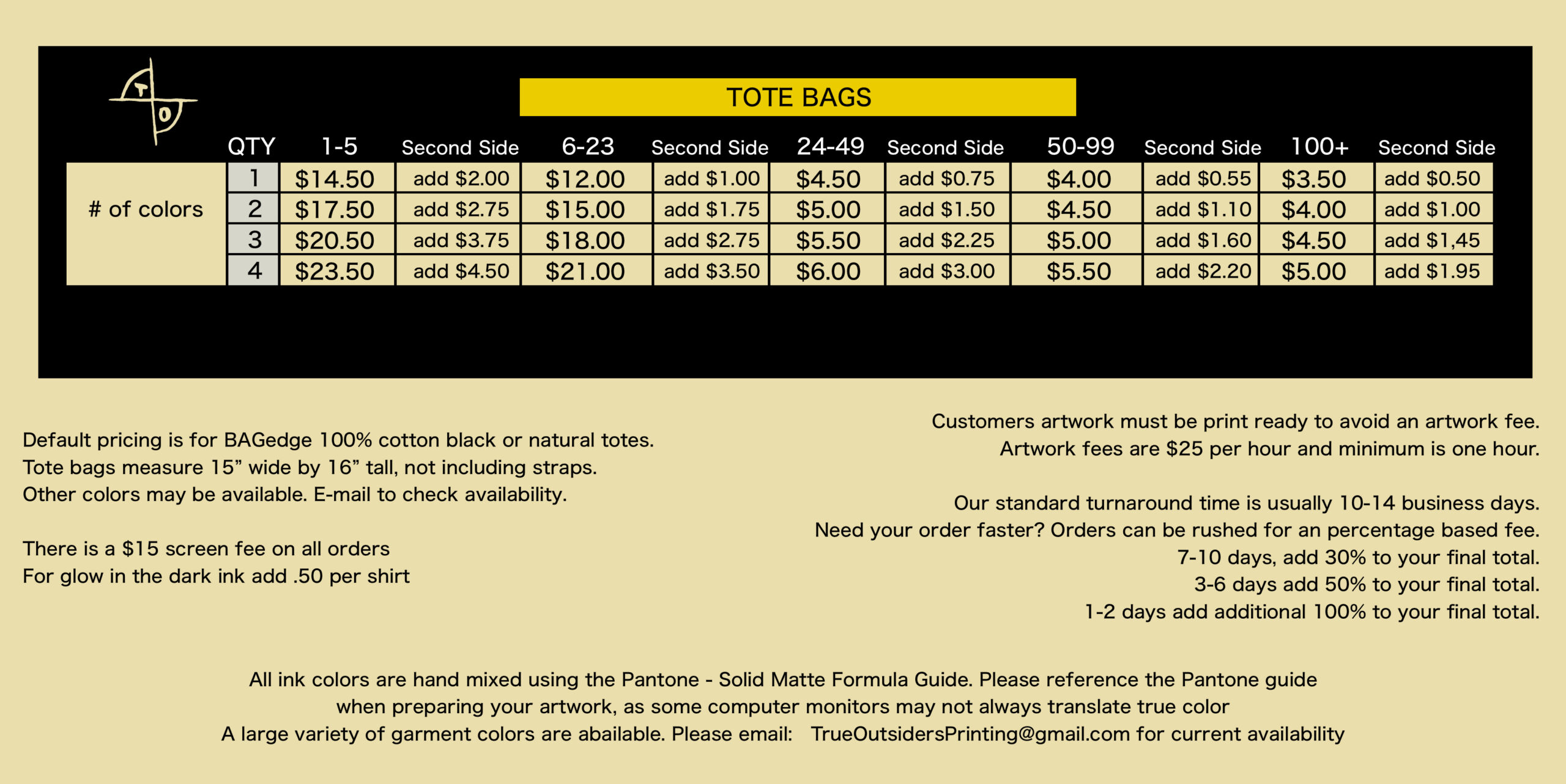 T O

TOTE BAGS

| | QTY | 1-5 | Second Side | 6-23 | Second Side | 24-49 | Second Side | 50-99 | Second Side | 100+ | Second Side |
|---|---|---|---|---|---|---|---|---|---|---|---|
| # of colors | 1 | $14.50 | add $2.00 | $12.00 | add $1.00 | $4.50 | add $0.75 | $4.00 | add $0.55 | $3.50 | add $0.50 |
| | 2 | $17.50 | add $2.75 | $15.00 | add $1.75 | $5.00 | add $1.50 | $4.50 | add $1.10 | $4.00 | add $1.00 |
| | 3 | $20.50 | add $3.75 | $18.00 | add $2.75 | $5.50 | add $2.25 | $5.00 | add $1.60 | $4.50 | add $1,45 |
| | 4 | $23.50 | add $4.50 | $21.00 | add $3.50 | $6.00 | add $3.00 | $5.50 | add $2.20 | $5.00 | add $1.95 |

Default pricing is for BAGedge 100% cotton black or natural totes.
Tote bags measure 15” wide by 16” tall, not including straps.
Other colors may be available. E-mail to check availability.

There is a $15 screen fee on all orders
For glow in the dark ink add .50 per shirt

Customers artwork must be print ready to avoid an artwork fee.
Artwork fees are $25 per hour and minimum is one hour.

Our standard turnaround time is usually 10-14 business days.
Need your order faster? Orders can be rushed for an percentage based fee.
7-10 days, add 30% to your final total.
3-6 days add 50% to your final total.
1-2 days add additional 100% to your final total.

All ink colors are hand mixed using the Pantone - Solid Matte Formula Guide. Please reference the Pantone guide when preparing your artwork, as some computer monitors may not always translate true color
A large variety of garment colors are abailable. Please email: TrueOutsidersPrinting@gmail.com for current availability